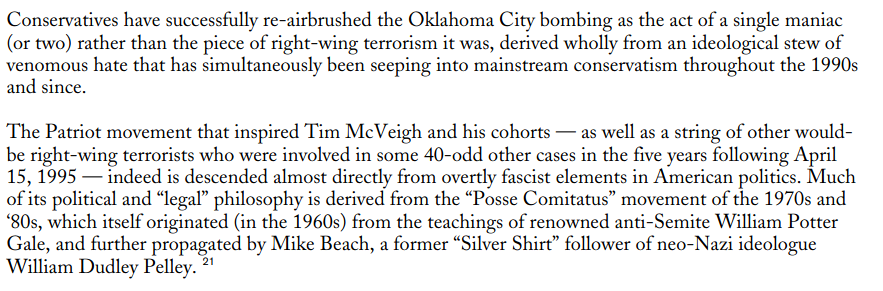 Conservatives have successfully re-airbrushed the Oklahoma City bombing as the act of a single maniac (or two) rather than the piece of right-wing terrorism it was, derived wholly from an ideological stew of venomous hate that has simultaneously been seeping into mainstream conservatism throughout the 1990s and since.

The Patriot movement that inspired Tim McVeigh and his cohorts — as well as a string of other would-be right-wing terrorists who were involved in some 40-odd other cases in the five years following April 15, 1995 — indeed is descended almost directly from overtly fascist elements in American politics. Much of its political and “legal” philosophy is derived from the “Posse Comitatus” movement of the 1970s and ‘80s, which itself originated (in the 1960s) from the teachings of renowned anti-Semite William Potter Gale, and further propagated by Mike Beach, a former “Silver Shirt” follower of neo-Nazi ideologue William Dudley Pelley. $^{21}$